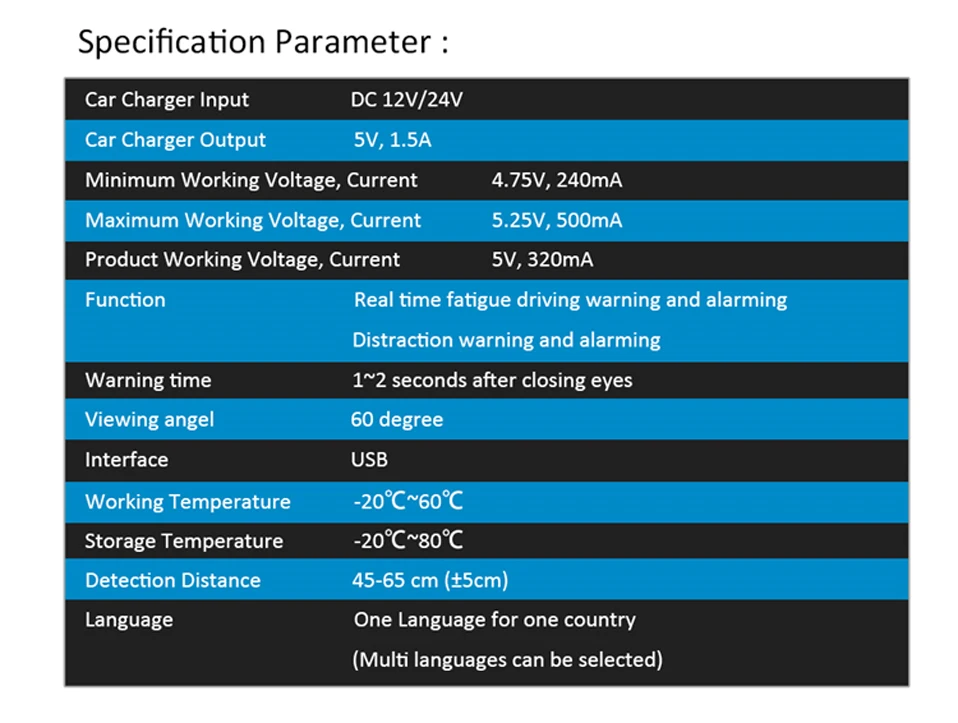 Specification Parameter :

| Car Charger Input | DC 12V/24V |
|---|---|
| Car Charger Output | 5V, 1.5A |
| Minimum Working Voltage, Current | 4.75V, 240mA |
| Maximum Working Voltage, Current | 5.25V, 500mA |
| Product Working Voltage, Current | 5V, 320mA |
| Function | Real time fatigue driving warning and alarming Distraction warning and alarming |
| Warning time | 1~2 seconds after closing eyes |
| Viewing angel | 60 degree |
| Interface | USB |
| Working Temperature | -20℃~60℃ |
| Storage Temperature | -20℃~80℃ |
| Detection Distance | 45-65 cm (±5cm) |
| Language | One Language for one country (Multi languages can be selected) |